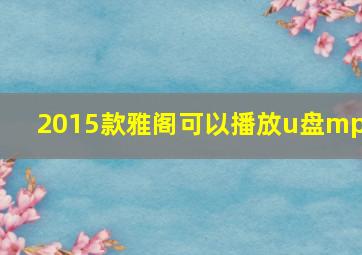 2015款雅阁可以播放u盘mp